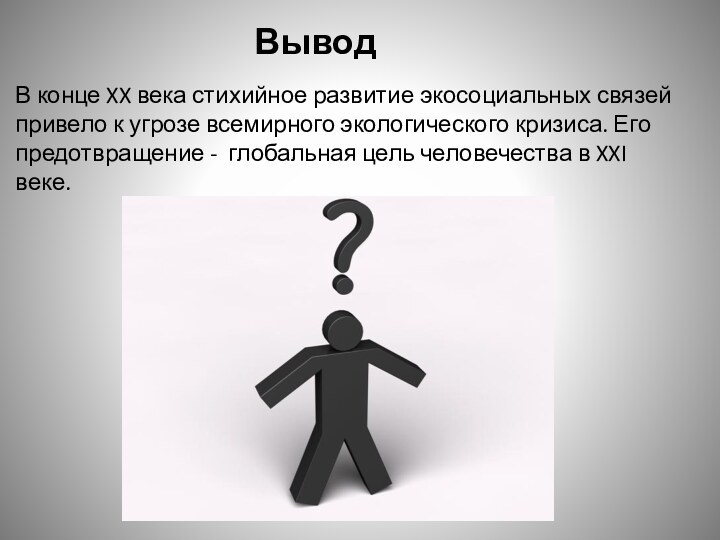 Вывод

В конце XX века стихийное развитие экосоциальных связей привело к угрозе всемирного экологического кризиса. Его предотвращение - глобальная цель человечества в XXI веке.

?